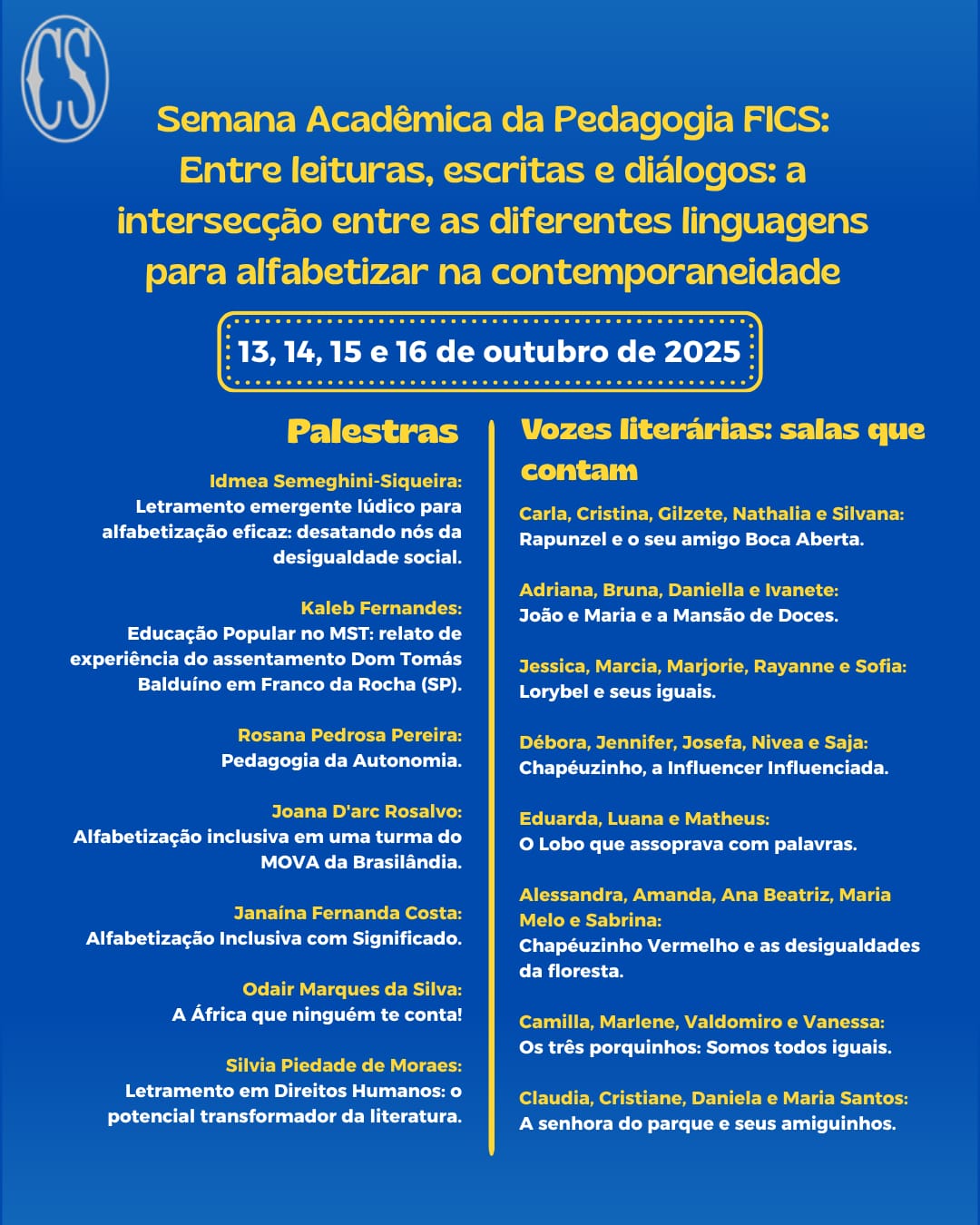 CS

Semana Acadêmica da Pedagogia FICS: Entre leituras, escritas e diálogos: a intersecção entre as diferentes linguagens para alfabetizar na contemporaneidade

13, 14, 15 e 16 de outubro de 2025

Palestras

Idmea Semeghini-Siqueira:
Letramento emergente lúdico para alfabetização eficaz: desatando nós da desigualdade social.

Kaleb Fernandes:
Educação Popular no MST: relato de experiência do assentamento Dom Tomás Balduíno em Franco da Rocha (SP).

Rosana Pedrosa Pereira:
Pedagogia da Autonomia.

Joana D'arc Rosalvo:
Alfabetização inclusiva em uma turma do MOVA da Brasilândia.

Janaína Fernanda Costa:
Alfabetização Inclusiva com Significado.

Odair Marques da Silva:
A África que ninguém te conta!

Silvia Piedade de Moraes:
Letramento em Direitos Humanos: o potencial transformador da literatura.

Vozes literárias: salas que contam

Carla, Cristina, Gilzete, Nathalia e Silvana:
Rapunzel e o seu amigo Boca Aberta.

Adriana, Bruna, Daniella e Ivanete:
João e Maria e a Mansão de Doces.

Jessica, Marcia, Marjorie, Rayanne e Sofia:
Lorybel e seus iguais.

Débora, Jennifer, Josefa, Nivea e Saja:
Chapéuzinho, a Influencer Influenciada.

Eduarda, Luana e Matheus:
O Lobo que assoprava com palavras.

Alessandra, Amanda, Ana Beatriz, Maria Melo e Sabrina:
Chapéuzinho Vermelho e as desigualdades da floresta.

Camilla, Marlene, Valdomiro e Vanessa:
Os três porquinhos: Somos todos iguais.

Claudia, Cristiane, Daniela e Maria Santos:
A senhora do parque e seus amiguinhos.